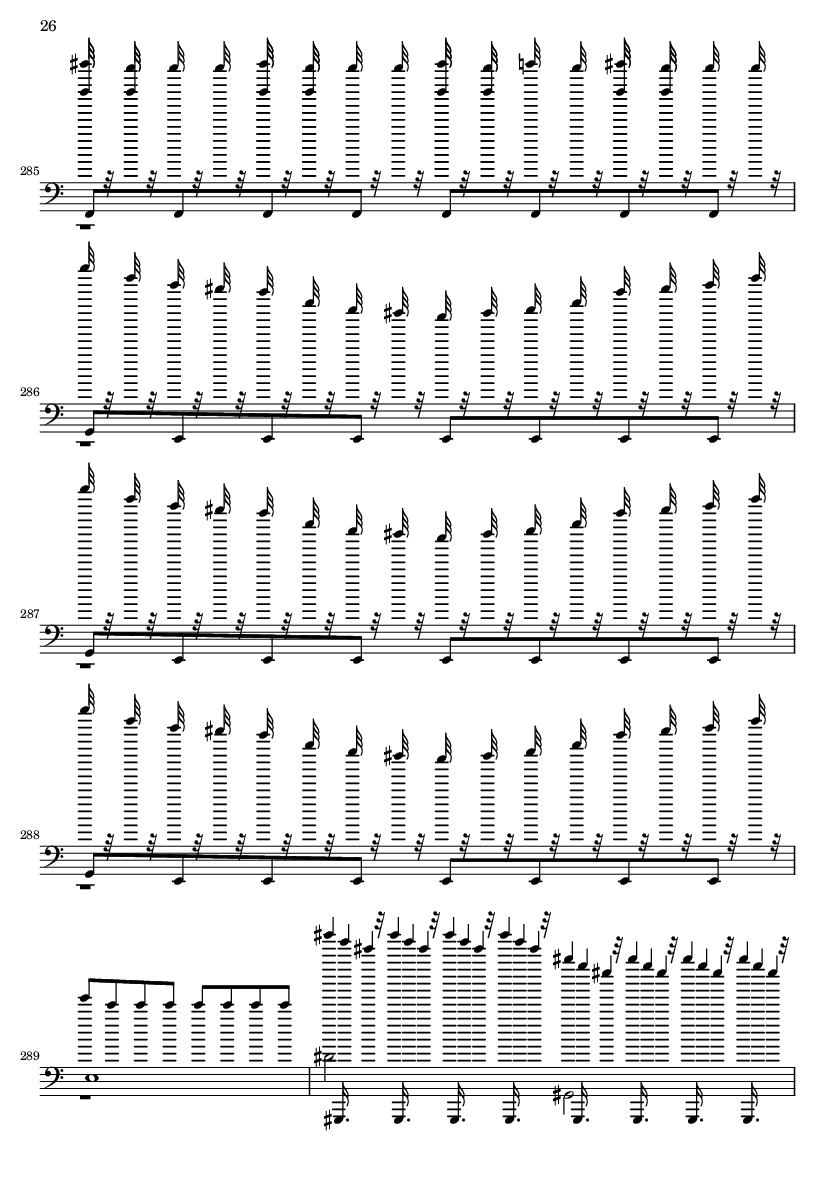 26

285

286

287

288

289